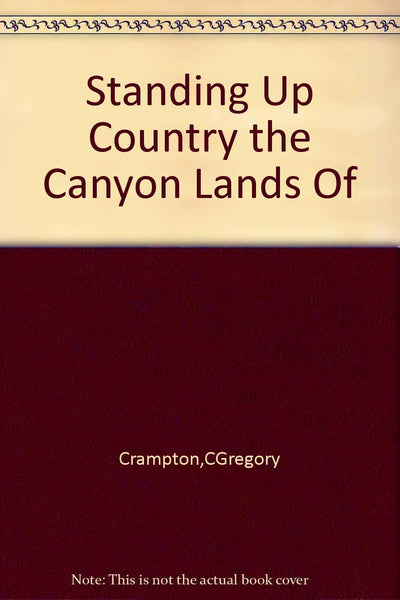 Standing Up Country the Canyon Lands Of

Crampton,CGregory

Note: This is not the actual book cover